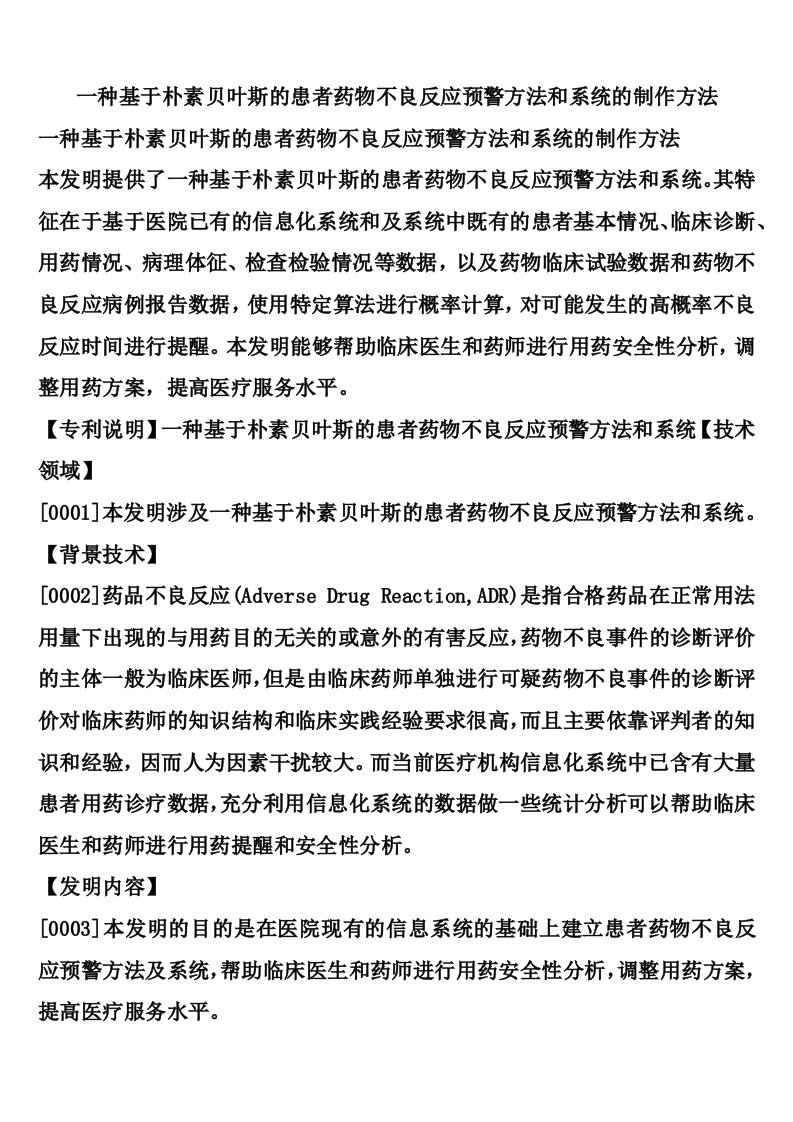 一种基于朴素贝叶斯的患者药物不良反应预警方法和系统的制作方法

一种基于朴素贝叶斯的患者药物不良反应预警方法和系统的制作方法

本发明提供了一种基于朴素贝叶斯的患者药物不良反应预警方法和系统。其特征在于基于医院已有的信息化系统和及系统中既有的患者基本情况、临床诊断、用药情况、病理体征、检查检验情况等数据，以及药物临床试验数据和药物不良反应病例报告数据，使用特定算法进行概率计算，对可能发生的高概率不良反应时间进行提醒。本发明能够帮助临床医生和药师进行用药安全性分析，调整用药方案，提高医疗服务水平。

【专利说明】一种基于朴素贝叶斯的患者药物不良反应预警方法和系统【技术领域】

[0001]本发明涉及一种基于朴素贝叶斯的患者药物不良反应预警方法和系统。

【背景技术】

[0002]药品不良反应(Adverse Drug Reaction,ADR)是指合格药品在正常用法用量下出现的与用药目的无关的或意外的有害反应,药物不良事件的诊断评价的主体一般为临床医师,但是由临床药师单独进行可疑药物不良事件的诊断评价对临床药师的知识结构和临床实践经验要求很高,而且主要依靠评判者的知识和经验，因而人为因素干扰较大。而当前医疗机构信息化系统中已含有大量患者用药诊疗数据,充分利用信息化系统的数据做一些统计分析可以帮助临床医生和药师进行用药提醒和安全性分析。

【发明内容】

[0003]本发明的目的是在医院现有的信息系统的基础上建立患者药物不良反应预警方法及系统,帮助临床医生和药师进行用药安全性分析,调整用药方案,提高医疗服务水平。